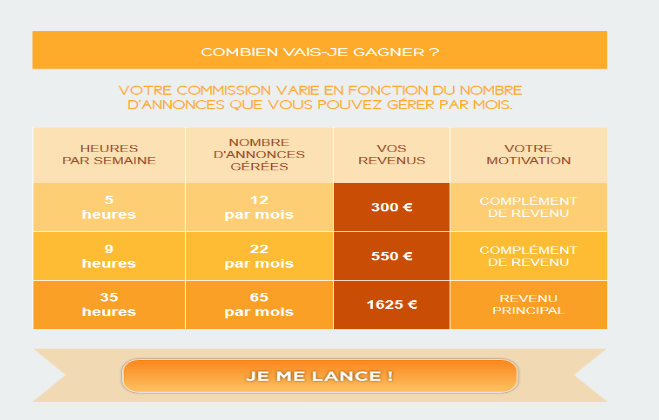 COMBIEN VAIS-JE GAGNER ?

VOTRE COMMISSION VARIE EN FONCTION DU NOMBRE D'ANNONCES QUE VOUS POUVEZ GÉRER PAR MOIS.

| HEURES PAR SEMAINE | NOMBRE D'ANNONCES GÉRÉES | VOS REVENUS | VOTRE MOTIVATION |
|---|---|---|---|
| 5 heures | 12 par mois | 300 € | COMPLÉMENT DE REVENU |
| 9 heures | 22 par mois | 550 € | COMPLÉMENT DE REVENU |
| 35 heures | 65 par mois | 1625 € | REVENU PRINCIPAL |

JE ME LANCE !